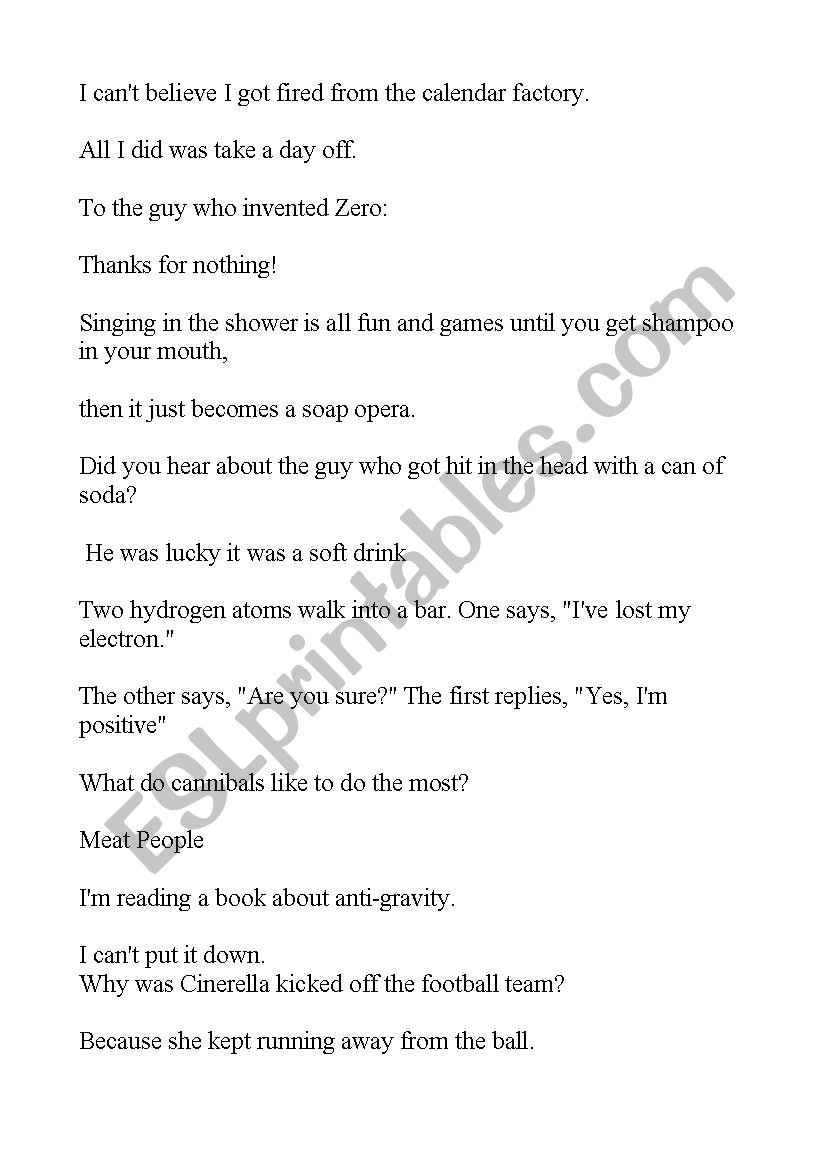 I can't believe I got fired from the calendar factory.

All I did was take a day off.

To the guy who invented Zero:

Thanks for nothing!

Singing in the shower is all fun and games until you get shampoo in your mouth,

then it just becomes a soap opera.

Did you hear about the guy who got hit in the head with a can of soda?

He was lucky it was a soft drink

Two hydrogen atoms walk into a bar. One says, "I've lost my electron."

The other says, "Are you sure?" The first replies, "Yes, I'm positive"

What do cannibals like to do the most?

Meat People

I'm reading a book about anti-gravity.

I can't put it down.
Why was Cinerella kicked off the football team?

Because she kept running away from the ball.

ESLprintables.com